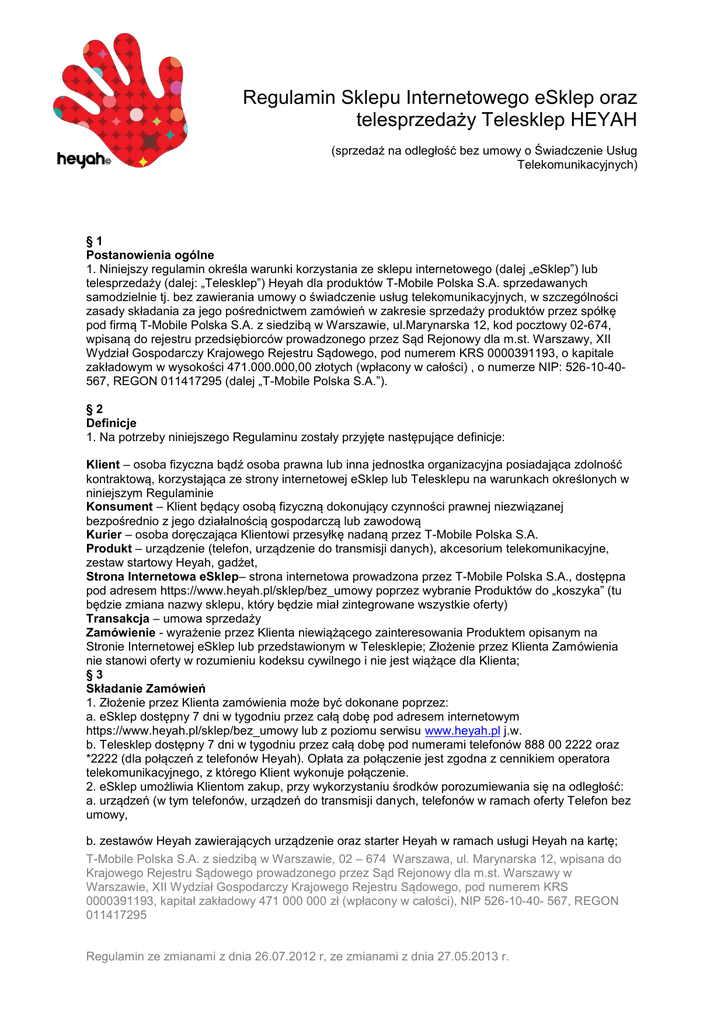 heyah

Regulamin Sklepu Internetowego eSklep oraz telesprzedaży Telesklep HEYAH

(sprzedaż na odległość bez umowy o Świadczenie Usług Telekomunikacyjnych)

§ 1
Postanowienia ogólne
1. Niniejszy regulamin określa warunki korzystania ze sklepu internetowego (dalej „eSklep") lub telesprzedaży (dalej: „Telesklep") Heyah dla produktów T-Mobile Polska S.A. sprzedawanych samodzielnie tj. bez zawierania umowy o świadczenie usług telekomunikacyjnych, w szczególności zasady składania za jego pośrednictwem zamówień w zakresie sprzedaży produktów przez spółkę pod firmą T-Mobile Polska S.A. z siedzibą w Warszawie, ul.Marynarska 12, kod pocztowy 02-674, wpisaną do rejestru przedsiębiorców prowadzonego przez Sąd Rejonowy dla m.st. Warszawy, XII Wydział Gospodarczy Krajowego Rejestru Sądowego, pod numerem KRS 0000391193, o kapitale zakładowym w wysokości 471.000.000,00 złotych (wpłacony w całości) , o numerze NIP: 526-10-40-567, REGON 011417295 (dalej „T-Mobile Polska S.A.").

§ 2
Definicje
1. Na potrzeby niniejszego Regulaminu zostały przyjęte następujące definicje:

Klient – osoba fizyczna bądź osoba prawna lub inna jednostka organizacyjna posiadająca zdolność kontraktową, korzystająca ze strony internetowej eSklep lub Telesklepu na warunkach określonych w niniejszym Regulaminie
Konsument – Klient będący osobą fizyczną dokonujący czynności prawnej niezwiązanej bezpośrednio z jego działalnością gospodarczą lub zawodową
Kurier – osoba doręczająca Klientowi przesyłkę nadaną przez T-Mobile Polska S.A.
Produkt – urządzenie (telefon, urządzenie do transmisji danych), akcesorium telekomunikacyjne, zestaw startowy Heyah, gadżet,
Strona Internetowa eSklep– strona internetowa prowadzona przez T-Mobile Polska S.A., dostępna pod adresem https://www.heyah.pl/sklep/bez_umowy poprzez wybranie Produktów do „koszyka" (tu będzie zmiana nazwy sklepu, który będzie miał zintegrowane wszystkie oferty)
Transakcja – umowa sprzedaży
Zamówienie - wyrażenie przez Klienta niewiążącego zainteresowania Produktem opisanym na Stronie Internetowej eSklep lub przedstawionym w Telesklepie; Złożenie przez Klienta Zamówienia nie stanowi oferty w rozumieniu kodeksu cywilnego i nie jest wiążące dla Klienta;
§ 3
Składanie Zamówień
1. Złożenie przez Klienta zamówienia może być dokonane poprzez:
a. eSklep dostępny 7 dni w tygodniu przez całą dobę pod adresem internetowym https://www.heyah.pl/sklep/bez_umowy lub z poziomu serwisu www.heyah.pl j.w.
b. Telesklep dostępny 7 dni w tygodniu przez całą dobę pod numerami telefonów 888 00 2222 oraz *2222 (dla połączeń z telefonów Heyah). Opłata za połączenie jest zgodna z cennikiem operatora telekomunikacyjnego, z którego Klient wykonuje połączenie.
2. eSklep umożliwia Klientom zakup, przy wykorzystaniu środków porozumiewania się na odległość:
a. urządzeń (w tym telefonów, urządzeń do transmisji danych, telefonów w ramach oferty Telefon bez umowy,

b. zestawów Heyah zawierających urządzenie oraz starter Heyah w ramach usługi Heyah na kartę;
T-Mobile Polska S.A. z siedzibą w Warszawie, 02 – 674 Warszawa, ul. Marynarska 12, wpisana do Krajowego Rejestru Sądowego prowadzonego przez Sąd Rejonowy dla m.st. Warszawy w Warszawie, XII Wydział Gospodarczy Krajowego Rejestru Sądowego, pod numerem KRS 0000391193, kapitał zakładowy 471 000 000 zł (wpłacony w całości), NIP 526-10-40- 567, REGON 011417295

Regulamin ze zmianami z dnia 26.07.2012 r, ze zmianami z dnia 27.05.2013 r.